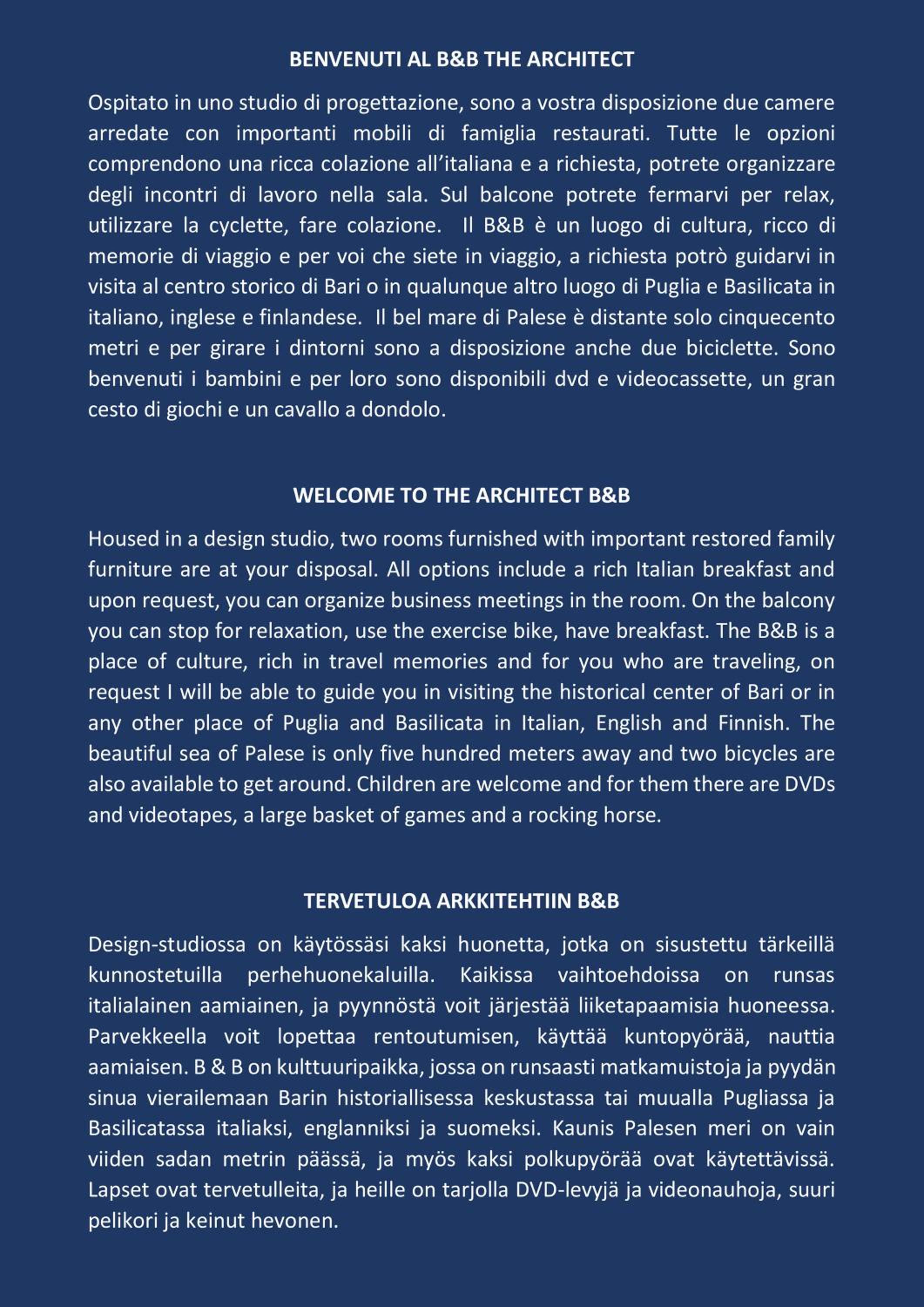 BENVENUTI AL B&B THE ARCHITECT

Ospitato in uno studio di progettazione, sono a vostra disposizione due camere arredate con importanti mobili di famiglia restaurati. Tutte le opzioni comprendono una ricca colazione all'italiana e a richiesta, potrete organizzare degli incontri di lavoro nella sala. Sul balcone potrete fermarvi per relax, utilizzare la cyclette, fare colazione. Il B&B è un luogo di cultura, ricco di memorie di viaggio e per voi che siete in viaggio, a richiesta potrò guidarvi in visita al centro storico di Bari o in qualunque altro luogo di Puglia e Basilicata in italiano, inglese e finlandese. Il bel mare di Palese è distante solo cinquecento metri e per girare i dintorni sono a disposizione anche due biciclette. Sono benvenuti i bambini e per loro sono disponibili dvd e videocassette, un gran cesto di giochi e un cavallo a dondolo.

WELCOME TO THE ARCHITECT B&B

Housed in a design studio, two rooms furnished with important restored family furniture are at your disposal. All options include a rich Italian breakfast and upon request, you can organize business meetings in the room. On the balcony you can stop for relaxation, use the exercise bike, have breakfast. The B&B is a place of culture, rich in travel memories and for you who are traveling, on request I will be able to guide you in visiting the historical center of Bari or in any other place of Puglia and Basilicata in Italian, English and Finnish. The beautiful sea of Palese is only five hundred meters away and two bicycles are also available to get around. Children are welcome and for them there are DVDs and videotapes, a large basket of games and a rocking horse.

TERVETULOA ARKKITEHTIIN B&B

Design-studiossa on käytössäsi kaksi huonetta, jotka on sisustettu tärkeillä kunnostetuilla perhehuonekaluilla. Kaikissa vaihtoehdoissa on runsas italialainen aamiainen, ja pyynnöstä voit järjestää liiketapaamisia huoneessa. Parvekkeella voit lopettaa rentoutumisen, käyttää kuntopyörää, nauttia aamiaisen. B & B on kulttuuripaikka, jossa on runsaasti matkamuistoja ja pyydän sinua vierailemaan Barin historiallisessa keskustassa tai muualla Pugliassa ja Basilicatassa italiaksi, englanniksi ja suomeksi. Kaunis Palesen meri on vain viiden sadan metrin päässä, ja myös kaksi polkupyörää ovat käytettävissä. Lapset ovat tervetulleita, ja heille on tarjolla DVD-levyjä ja videonauhoja, suuri pelikori ja keinut hevonen.